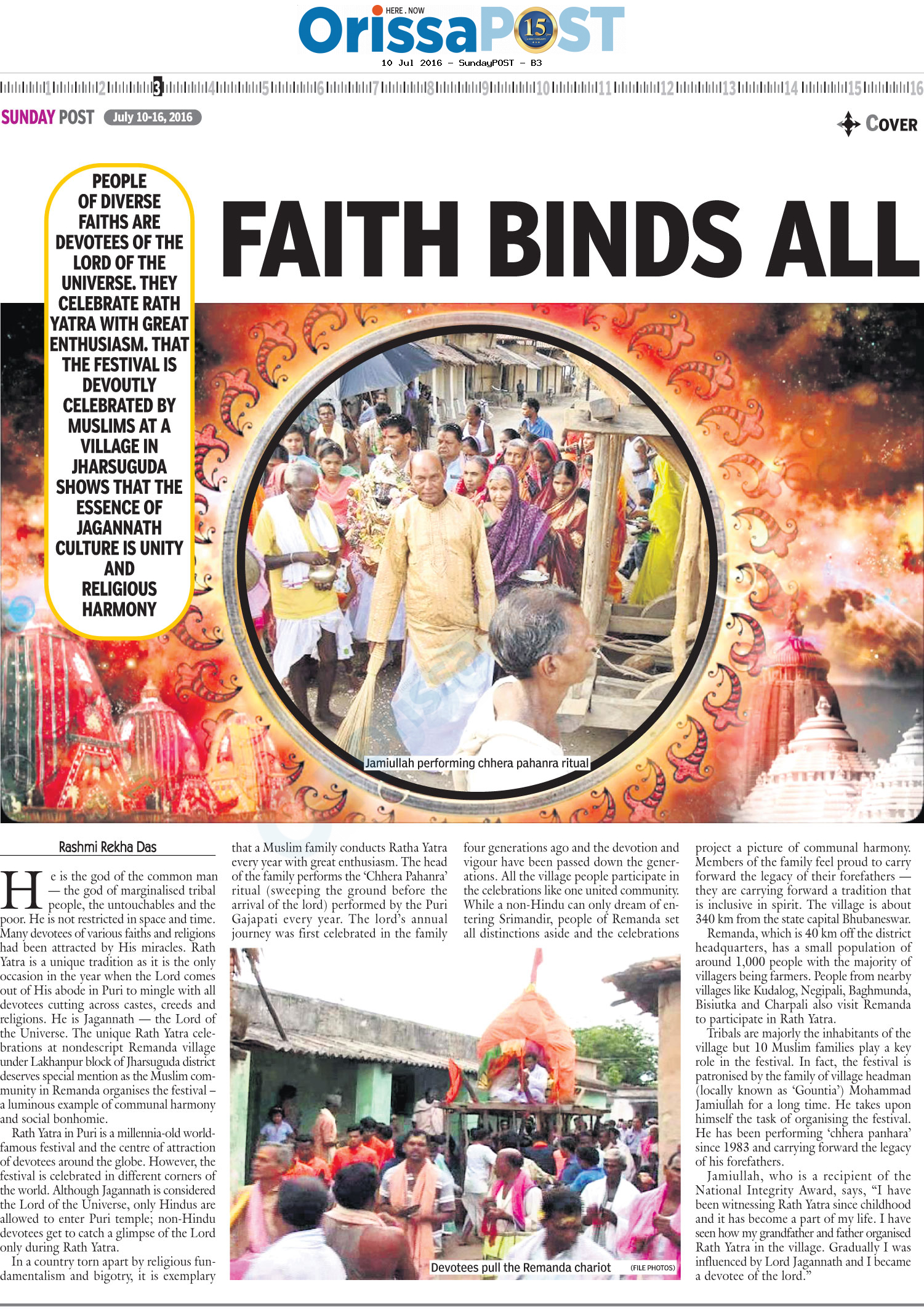 HERE . NOW
OrissaPOST 15

10 Jul 2016 - SundayPOST - B3

1 2 3 4 5 6 7 8 9 10 11 12 13 14 15 16

SUNDAY POST July 10-16, 2016

COVER

PEOPLE OF DIVERSE FAITHS ARE DEVOTEES OF THE LORD OF THE UNIVERSE. THEY CELEBRATE RATH YATRA WITH GREAT ENTHUSIASM. THAT THE FESTIVAL IS DEVOUTLY CELEBRATED BY MUSLIMS AT A VILLAGE IN JHARSUGUDA SHOWS THAT THE ESSENCE OF JAGANNATH CULTURE IS UNITY AND RELIGIOUS HARMONY

FAITH BINDS ALL

Jamiullah performing chhera pahanra ritual

Rashmi Rekha Das

He is the god of the common man — the god of marginalised tribal people, the untouchables and the poor. He is not restricted in space and time. Many devotees of various faiths and religions had been attracted by His miracles. Rath Yatra is a unique tradition as it is the only occasion in the year when the Lord comes out of His abode in Puri to mingle with all devotees cutting across castes, creeds and religions. He is Jagannath — the Lord of the Universe. The unique Rath Yatra celebrations at nondescript Remanda village under Lakhanpur block of Jharsuguda district deserves special mention as the Muslim community in Remanda organises the festival – a luminous example of communal harmony and social bonhomie.

Rath Yatra in Puri is a millennia-old world-famous festival and the centre of attraction of devotees around the globe. However, the festival is celebrated in different corners of the world. Although Jagannath is considered the Lord of the Universe, only Hindus are allowed to enter Puri temple; non-Hindu devotees get to catch a glimpse of the Lord only during Rath Yatra.

In a country torn apart by religious fundamentalism and bigotry, it is exemplary that a Muslim family conducts Ratha Yatra every year with great enthusiasm. The head of the family performs the 'Chhera Pahanra' ritual (sweeping the ground before the arrival of the lord) performed by the Puri Gajapati every year. The lord's annual journey was first celebrated in the family four generations ago and the devotion and vigour have been passed down the generations. All the village people participate in the celebrations like one united community. While a non-Hindu can only dream of entering Srimandir, people of Remanda set all distinctions aside and the celebrations project a picture of communal harmony. Members of the family feel proud to carry forward the legacy of their forefathers — they are carrying forward a tradition that is inclusive in spirit. The village is about 340 km from the state capital Bhubaneswar.

Remanda, which is 40 km off the district headquarters, has a small population of around 1,000 people with the majority of villagers being farmers. People from nearby villages like Kudalog, Negipali, Baghmunda, Bisiutka and Charpali also visit Remanda to participate in Rath Yatra.

Tribals are majorly the inhabitants of the village but 10 Muslim families play a key role in the festival. In fact, the festival is patronised by the family of village headman (locally known as 'Gountia') Mohammad Jamiullah for a long time. He takes upon himself the task of organising the festival. He has been performing 'chhera panhara' since 1983 and carrying forward the legacy of his forefathers.

Jamiullah, who is a recipient of the National Integrity Award, says, "I have been witnessing Rath Yatra since childhood and it has become a part of my life. I have seen how my grandfather and father organised Rath Yatra in the village. Gradually I was influenced by Lord Jagannath and I became a devotee of the lord."

Devotees pull the Remanda chariot (FILE PHOTOS)